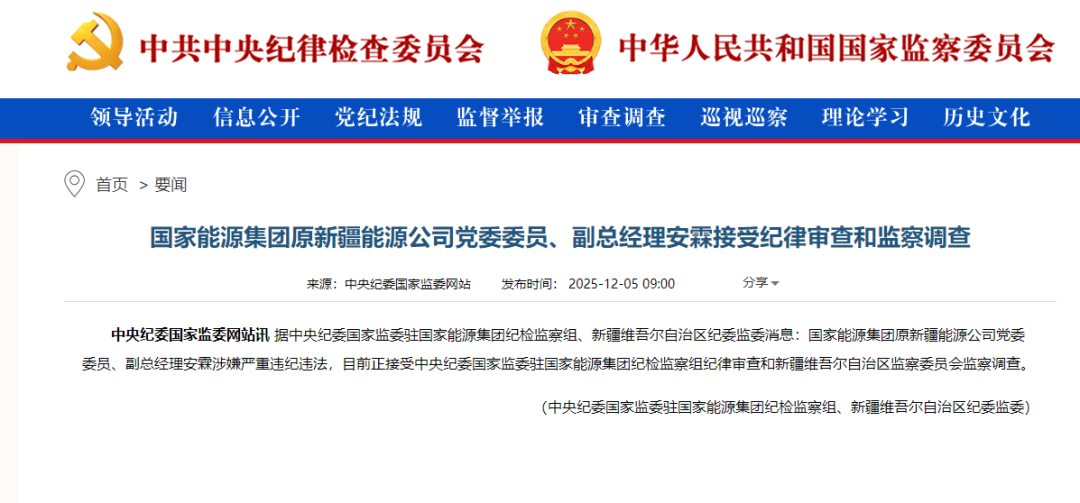 中共中央纪律检查委员会

中华人民共和国国家监察委员会

领导活动 信息公开 党纪法规 监督举报 审查调查 巡视巡察 理论学习 历史文化

首页 > 要闻

国家能源集团原新疆能源公司党委委员、副总经理安霖接受纪律审查和监察调查

来源：中央纪委国家监委网站 发布时间：2025-12-05 09:00 分享

中央纪委国家监委网站讯 据中央纪委国家监委驻国家能源集团纪检监察组、新疆维吾尔自治区纪委监委消息：国家能源集团原新疆能源公司党委委员、副总经理安霖涉嫌严重违纪违法，目前正接受中央纪委国家监委驻国家能源集团纪检监察组纪律审查和新疆维吾尔自治区监察委员会监察调查。

（中央纪委国家监委驻国家能源集团纪检监察组、新疆维吾尔自治区纪委监委）